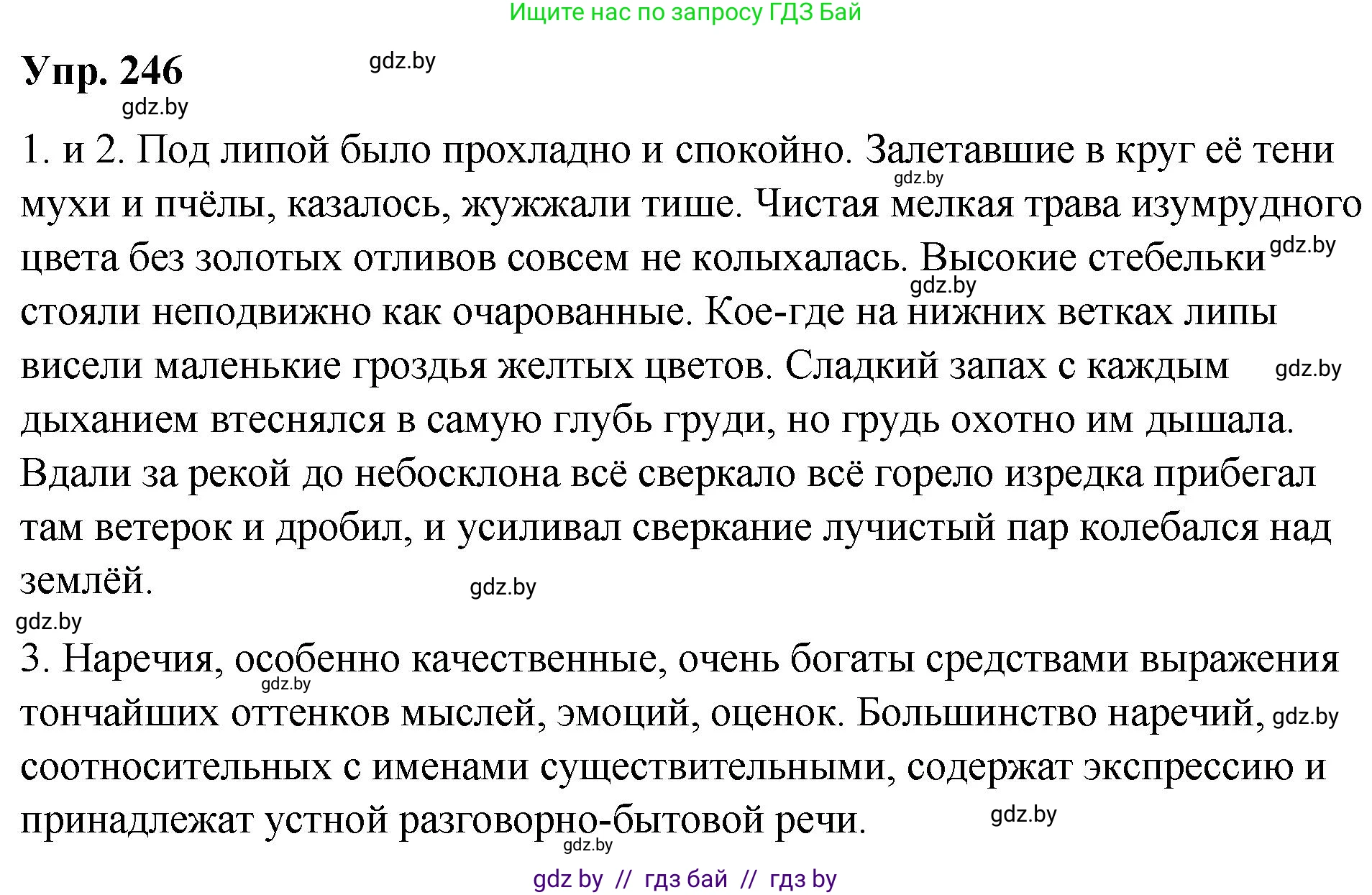 Ищите нас по запросу ГДЗ Бай

Упр. 246

gdz.by

gdz.by

1. и 2. Под липой было прохладно и спокойно. Залетавшие в круг её тени мухи и пчёлы, казалось, жужжали тише. Чистая мелкая трава изумрудного цвета без золотых отливов совсем не колыхалась. Высокие стебельки стояли неподвижно как очарованные. Кое-где на нижних ветках липы висели маленькие гроздья желтых цветов. Сладкий запах с каждым дыханием втеснялся в самую глубь груди, но грудь охотно им дышала. Вдали за рекой до небосклона всё сверкало всё горело изредка прибегал там ветерок и дробил, и усиливал сверкание лучистый пар колебался над землёй.

gdz.by

gdz.by

gdz.by

gdz.by

gdz.by

gdz.by

3. Наречия, особенно качественные, очень богаты средствами выражения тончайших оттенков мыслей, эмоций, оценок. Большинство наречий, соотносительных с именами существительными, содержат экспрессию и принадлежат устной разговорно-бытовой речи.

gdz.by

gdz.by

gdz.by

gdz.by

gdz by // гдз бай // гдз by